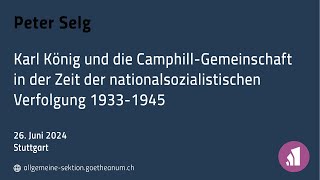 Peter Selg

Karl König und die Camphill-Gemeinschaft in der Zeit der nationalsozialistischen Verfolgung 1933-1945

26. Juni 2024
Stuttgart

allgemeine-sektion.goetheanum.ch